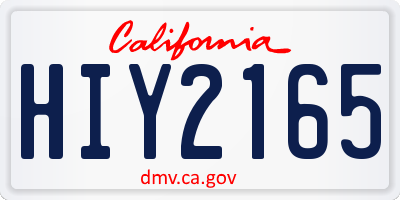 California

HIY2165

dmv.ca.gov